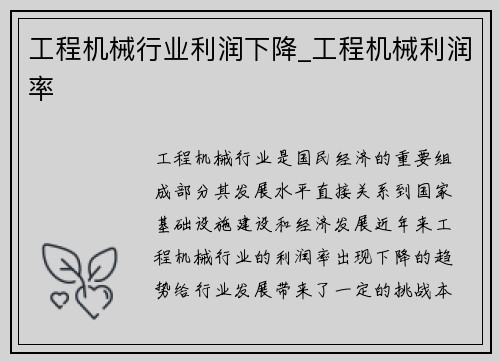 工程机械行业利润下降_工程机械利润率

工程机械行业是国民经济的重要组成部分其发展水平直接关系到国家基础设施建设和经济发展近年来工程机械行业的利润率出现下降的趋势给行业发展带来了一定的挑战本